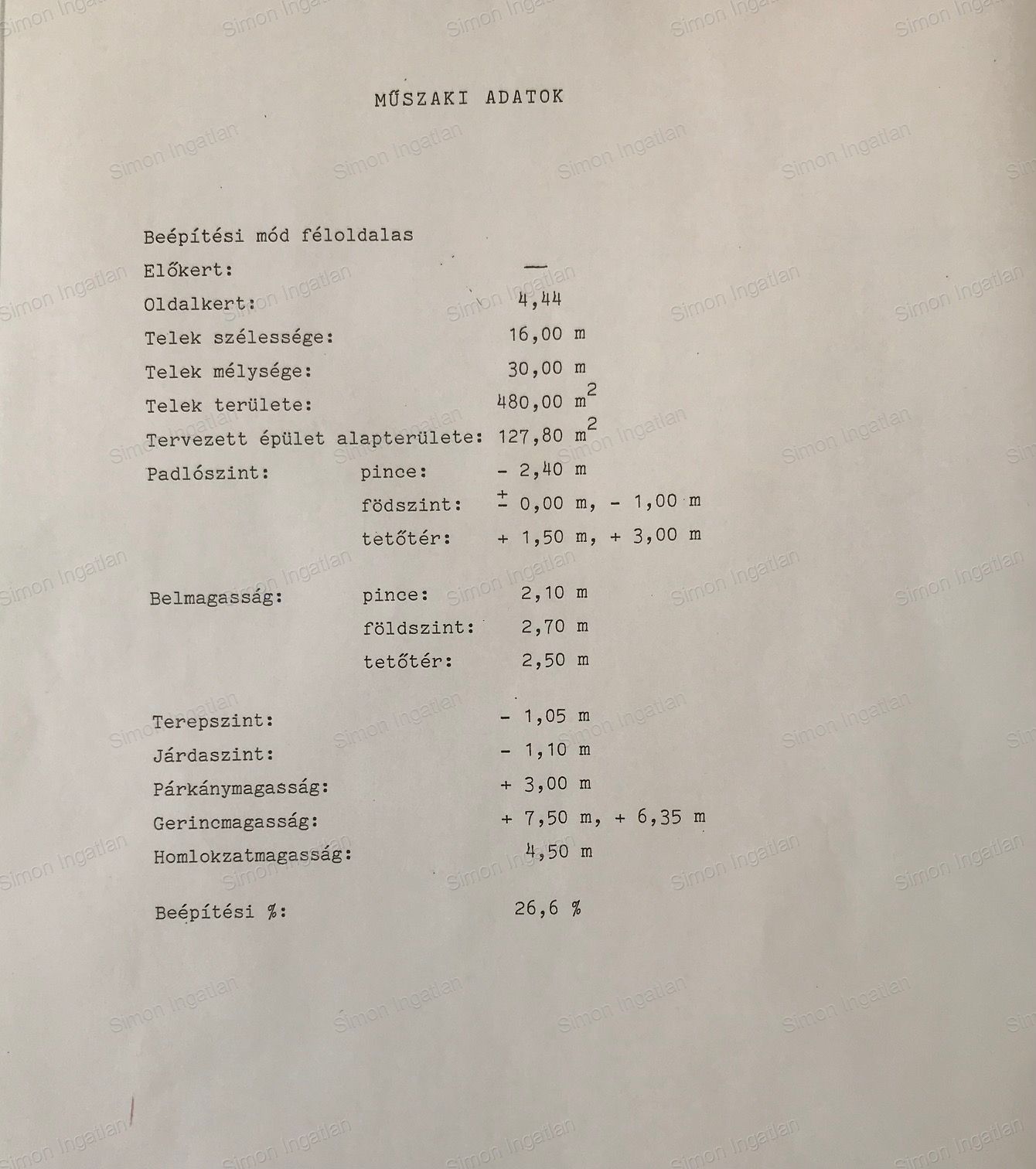 MŰSZAKI ADATOK

Beépítési mód féloldalas

Előkert: —

Oldalkert: 4,44

Telek szélessége: 16,00 m

Telek mélysége: 30,00 m

Telek területe: 480,00 $m^2$

Tervezett épület alapterülete: 127,80 $m^2$

Padlószint: pince: - 2,40 m
födszint: $\pm$ 0,00 m, - 1,00 m
tetőtér: + 1,50 m, + 3,00 m

Belmagasság: pince: 2,10 m
földszint: 2,70 m
tetőtér: 2,50 m

Terepszint: - 1,05 m
Járdaszint: - 1,10 m
Párkánymagasság: + 3,00 m
Gerincmagasság: + 7,50 m, + 6,35 m
Homlokzatmagasság: 4,50 m

Beépítési %: 26,6 %

Simon Ingatlan